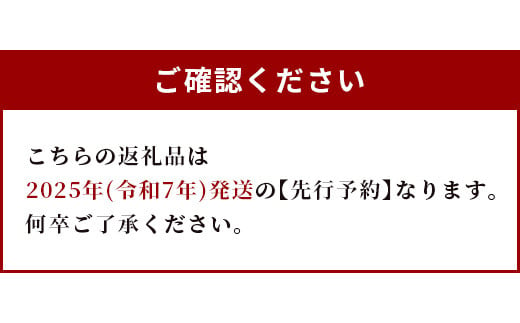 ご確認ください

こちらの返礼品は
2025年(令和7年)発送の【先行予約】なります。
何卒ご了承ください。